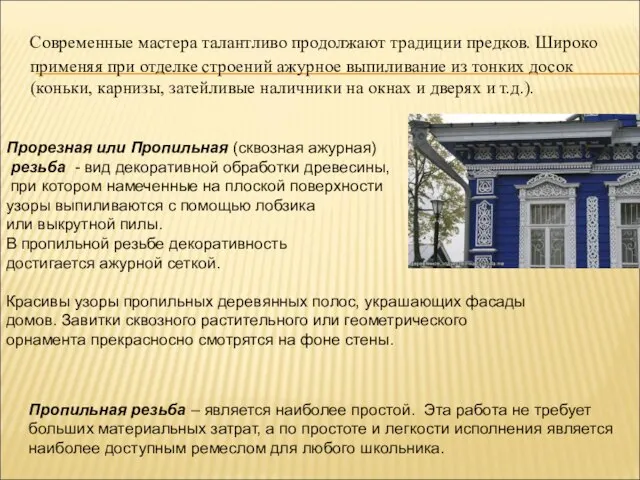 Современные мастера талантливо продолжают традиции предков. Широко применяя при отделке строений ажурное выпиливание из тонких досок (коньки, карнизы, затейливые наличники на окнах и дверях и т.д.).

Прорезная или Пропильная (сквозная ажурная) резьба - вид декоративной обработки древесины, при котором намеченные на плоской поверхности узоры выпиливаются с помощью лобзика или выкрутной пилы.
В пропильной резьбе декоративность достигается ажурной сеткой.

Красивы узоры пропильных деревянных полос, украшающих фасады домов. Завитки сквозного растительного или геометрического орнамента прекрасносно смотрятся на фоне стены.

Пропильная резьба – является наиболее простой. Эта работа не требует больших материальных затрат, а по простоте и легкости исполнения является наиболее доступным ремеслом для любого школьника.